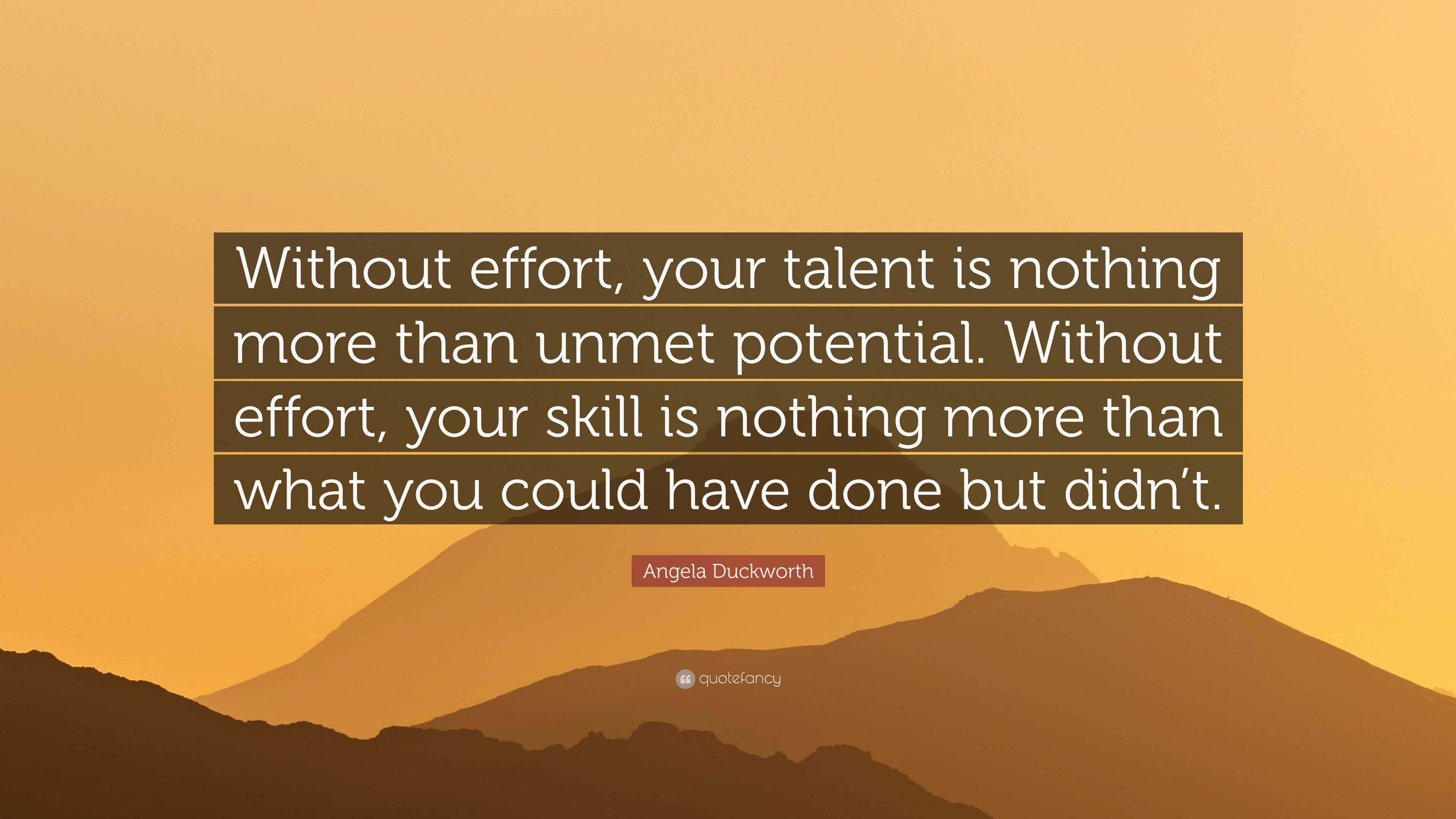 Without effort, your talent is nothing more than unmet potential. Without effort, your skill is nothing more than what you could have done but didn’t.

Angela Duckworth

quotefancy